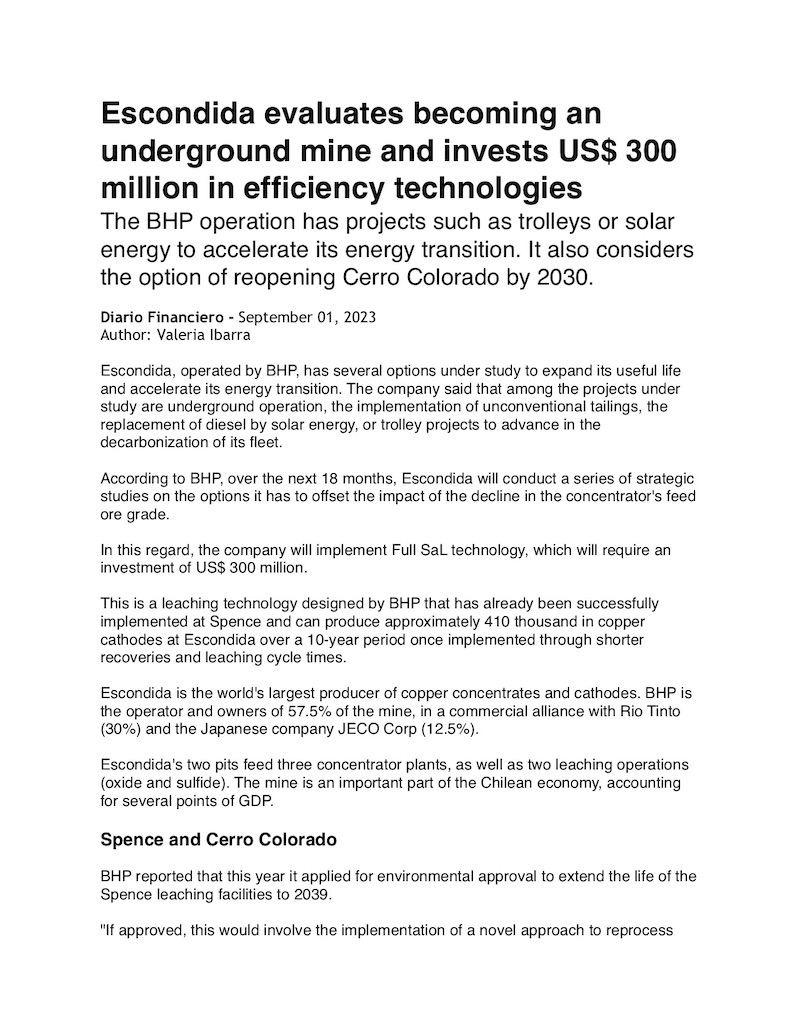 Escondida evaluates becoming an underground mine and invests US$ 300 million in efficiency technologies

The BHP operation has projects such as trolleys or solar energy to accelerate its energy transition. It also considers the option of reopening Cerro Colorado by 2030.

Diario Financiero - September 01, 2023
Author: Valeria Ibarra

Escondida, operated by BHP, has several options under study to expand its useful life and accelerate its energy transition. The company said that among the projects under study are underground operation, the implementation of unconventional tailings, the replacement of diesel by solar energy, or trolley projects to advance in the decarbonization of its fleet.

According to BHP, over the next 18 months, Escondida will conduct a series of strategic studies on the options it has to offset the impact of the decline in the concentrator's feed ore grade.

In this regard, the company will implement Full SaL technology, which will require an investment of US$ 300 million.

This is a leaching technology designed by BHP that has already been successfully implemented at Spence and can produce approximately 410 thousand in copper cathodes at Escondida over a 10-year period once implemented through shorter recoveries and leaching cycle times.

Escondida is the world's largest producer of copper concentrates and cathodes. BHP is the operator and owners of 57.5% of the mine, in a commercial alliance with Rio Tinto (30%) and the Japanese company JECO Corp (12.5%).

Escondida's two pits feed three concentrator plants, as well as two leaching operations (oxide and sulfide). The mine is an important part of the Chilean economy, accounting for several points of GDP.

Spence and Cerro Colorado

BHP reported that this year it applied for environmental approval to extend the life of the Spence leaching facilities to 2039.

"If approved, this would involve the implementation of a novel approach to reprocess